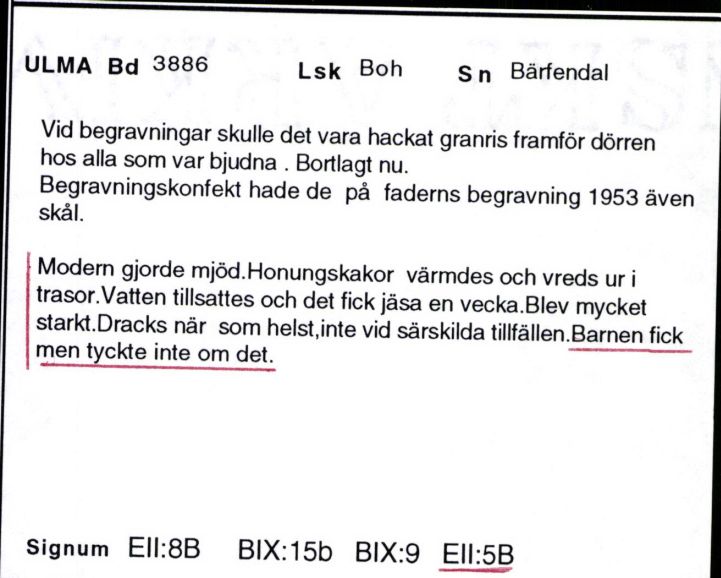 ULMA Bd 3886 Lsk Boh Sn Bärfendal

Vid begravningar skulle det vara hackat granris framför dörren hos alla som var bjudna . Bortlagt nu.
Begravningskonfekt hade de på faderns begravning 1953 även skål.

Modern gjorde mjöd.Honungskakor värmdes och vreds ur i trasor.Vatten tillsattes och det fick jäsa en vecka.Blev mycket starkt.Dracks när som helst,inte vid särskilda tillfällen.Barnen fick men tyckte inte om det.

Signum EII:8B BIX:15b BIX:9 EII:5B